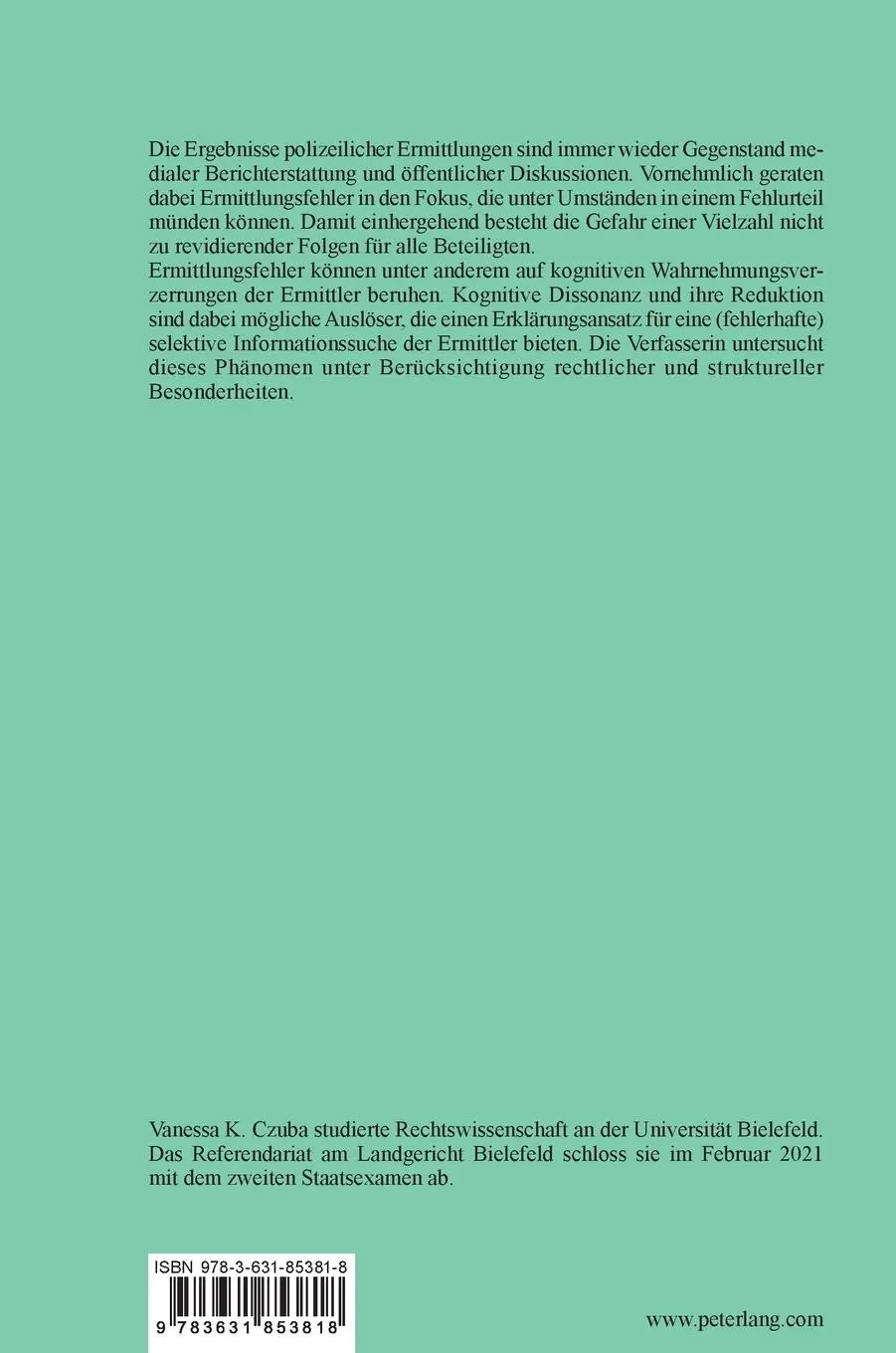 Die Ergebnisse polizeilicher Ermittlungen sind immer wieder Gegenstand medialer Berichterstattung und öffentlicher Diskussionen. Vornehmlich geraten dabei Ermittlungsfehler in den Fokus, die unter Umständen in einem Fehlurteil münden können. Damit einhergehend besteht die Gefahr einer Vielzahl nicht zu revidierender Folgen für alle Beteiligten.
Ermittlungsfehler können unter anderem auf kognitiven Wahrnehmungsverzerrungen der Ermittler beruhen. Kognitive Dissonanz und ihre Reduktion sind dabei mögliche Auslöser, die einen Erklärungsansatz für eine (fehlerhafte) selektive Informationssuche der Ermittler bieten. Die Verfasserin untersucht dieses Phänomen unter Berücksichtigung rechtlicher und struktureller Besonderheiten.

Vanessa K. Czuba studierte Rechtswissenschaft an der Universität Bielefeld. Das Referendariat am Landgericht Bielefeld schloss sie im Februar 2021 mit dem zweiten Staatsexamen ab.

ISBN 978-3-631-85381-8

9 783631 853818

www.peterlang.com